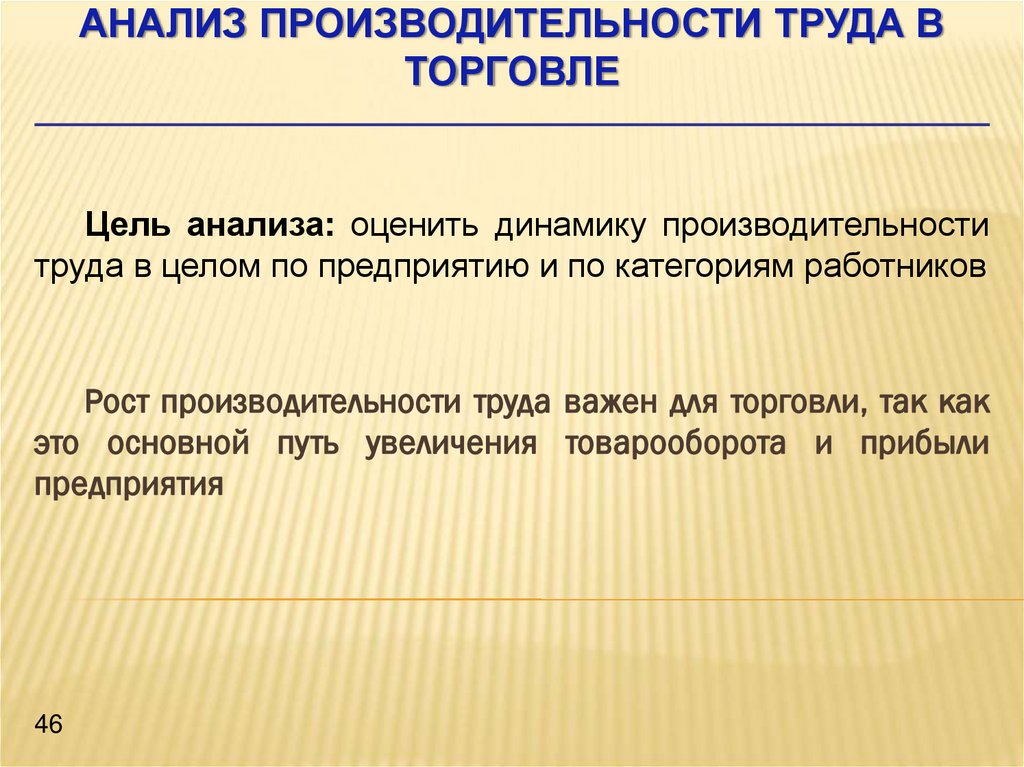 АНАЛИЗ ПРОИЗВОДИТЕЛЬНОСТИ ТРУДА В ТОРГОВЛЕ

Цель анализа: оценить динамику производительности труда в целом по предприятию и по категориям работников

Рост производительности труда важен для торговли, так как это основной путь увеличения товарооборота и прибыли предприятия

46